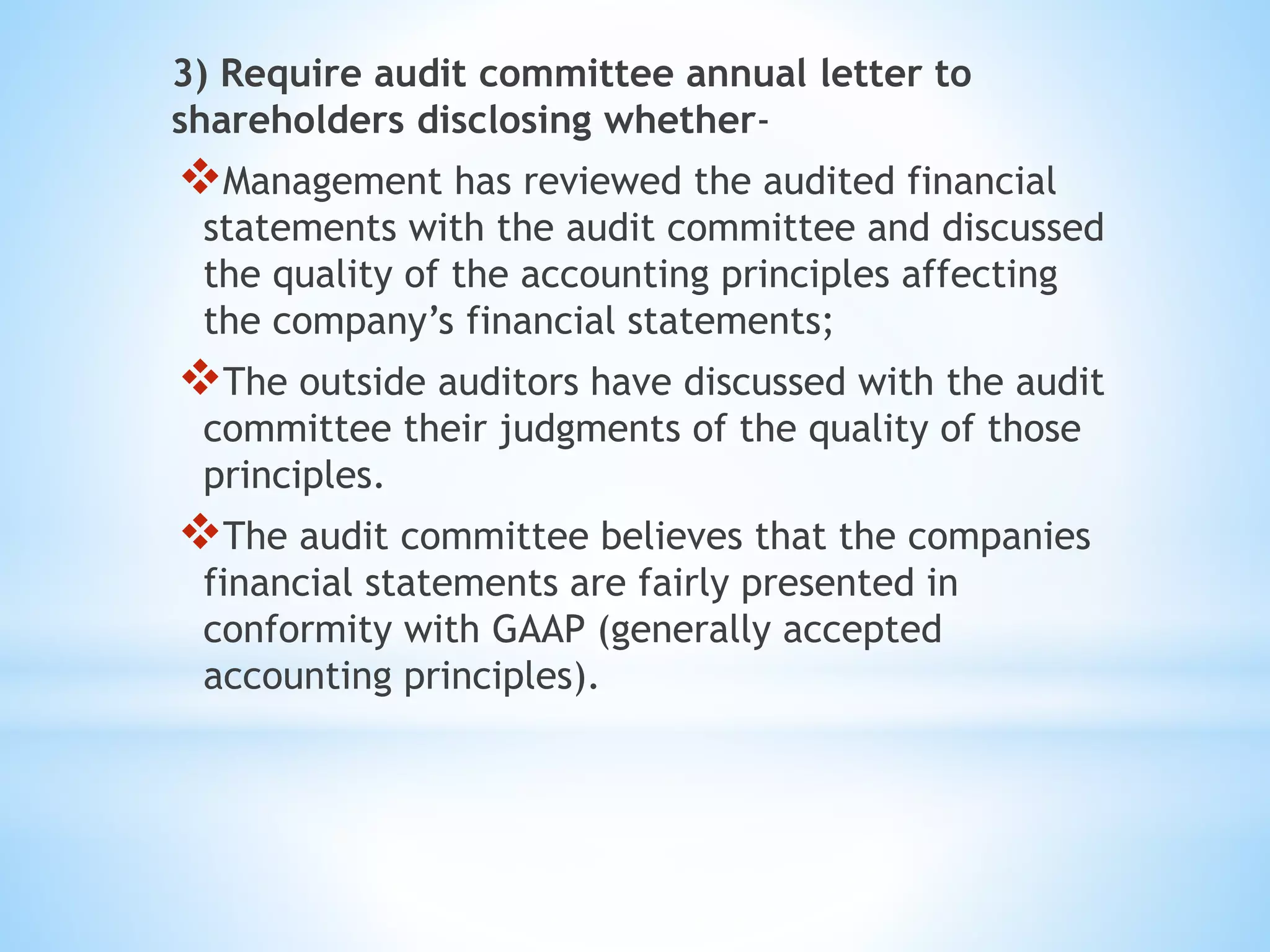 3) Require audit committee annual letter to shareholders disclosing whether-

❖Management has reviewed the audited financial statements with the audit committee and discussed the quality of the accounting principles affecting the company's financial statements;

❖The outside auditors have discussed with the audit committee their judgments of the quality of those principles.

❖The audit committee believes that the companies financial statements are fairly presented in conformity with GAAP (generally accepted accounting principles).